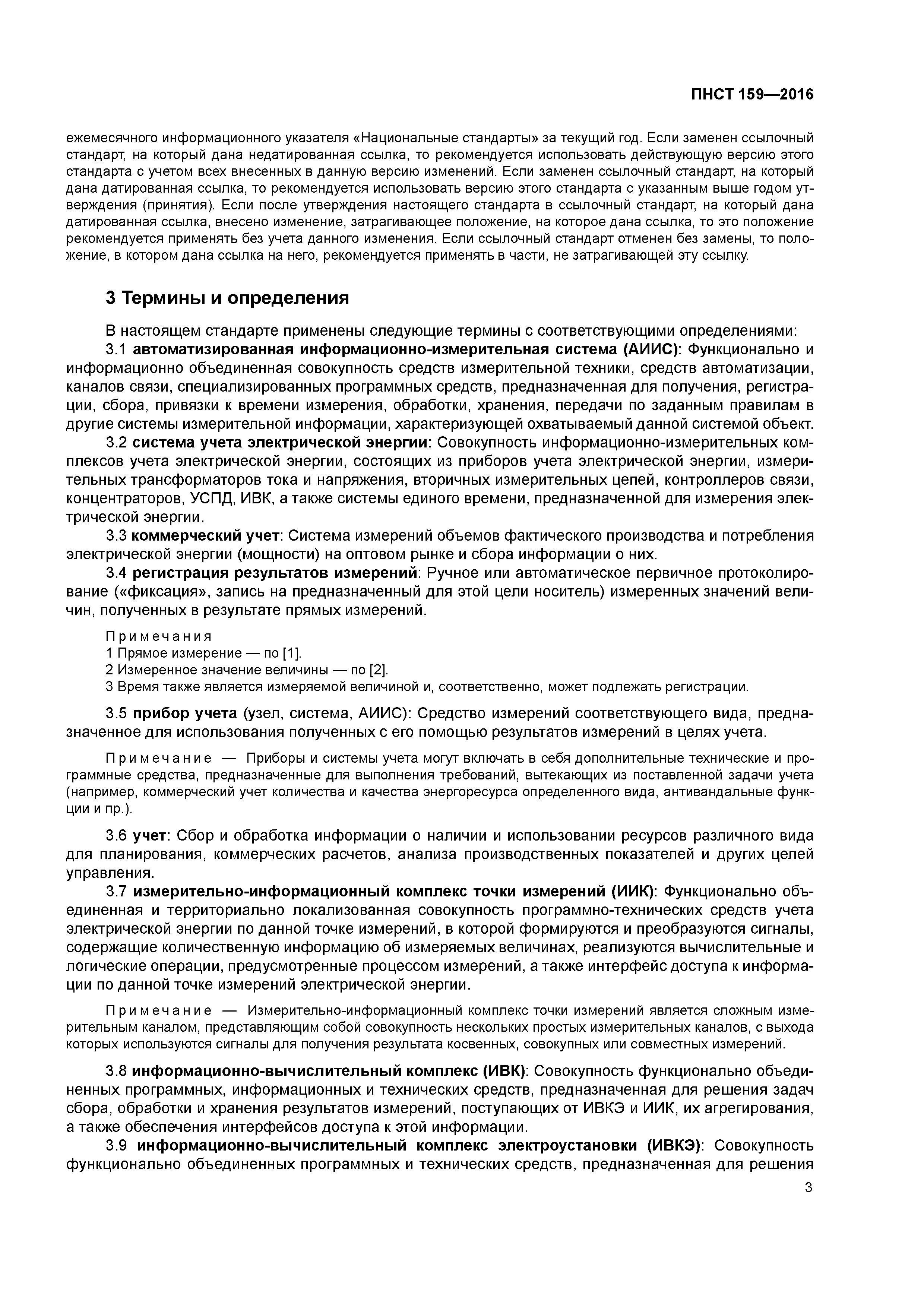 ПНСТ 159—2016

ежемесячного информационного указателя «Национальные стандарты» за текущий год. Если заменен ссылочный стандарт, на который дана недатированная ссылка, то рекомендуется использовать действующую версию этого стандарта с учетом всех внесенных в данную версию изменений. Если заменен ссылочный стандарт, на который дана датированная ссылка, то рекомендуется использовать версию этого стандарта с указанным выше годом утверждения (принятия). Если после утверждения настоящего стандарта в ссылочный стандарт, на который дана датированная ссылка, внесено изменение, затрагивающее положение, на которое дана ссылка, то это положение рекомендуется применять без учета данного изменения. Если ссылочный стандарт отменен без замены, то положение, в котором дана ссылка на него, рекомендуется применять в части, не затрагивающей эту ссылку.

3 Термины и определения

В настоящем стандарте применены следующие термины с соответствующими определениями:

3.1 автоматизированная информационно-измерительная система (АИИС): Функционально и информационно объединенная совокупность средств измерительной техники, средств автоматизации, каналов связи, специализированных программных средств, предназначенная для получения, регистрации, сбора, привязки к времени измерения, обработки, хранения, передачи по заданным правилам в другие системы измерительной информации, характеризующей охватываемый данной системой объект.

3.2 система учета электрической энергии: Совокупность информационно-измерительных комплексов учета электрической энергии, состоящих из приборов учета электрической энергии, измерительных трансформаторов тока и напряжения, вторичных измерительных цепей, контроллеров связи, концентраторов, УСПД, ИВК, а также системы единого времени, предназначенной для измерения электрической энергии.

3.3 коммерческий учет: Система измерений объемов фактического производства и потребления электрической энергии (мощности) на оптовом рынке и сбора информации о них.

3.4 регистрация результатов измерений: Ручное или автоматическое первичное протоколирование («фиксация», запись на предназначенный для этой цели носитель) измеренных значений величин, полученных в результате прямых измерений.

Примечания
1 Прямое измерение — по [1].
2 Измеренное значение величины — по [2].
3 Время также является измеряемой величиной и, соответственно, может подлежать регистрации.

3.5 прибор учета (узел, система, АИИС): Средство измерений соответствующего вида, предназначенное для использования полученных с его помощью результатов измерений в целях учета.

Примечание — Приборы и системы учета могут включать в себя дополнительные технические и программные средства, предназначенные для выполнения требований, вытекающих из поставленной задачи учета (например, коммерческий учет количества и качества энергоресурса определенного вида, антивандальные функции и пр.).

3.6 учет: Сбор и обработка информации о наличии и использовании ресурсов различного вида для планирования, коммерческих расчетов, анализа производственных показателей и других целей управления.

3.7 измерительно-информационный комплекс точки измерений (ИИК): Функционально объединенная и территориально локализованная совокупность программно-технических средств учета электрической энергии по данной точке измерений, в которой формируются и преобразуются сигналы, содержащие количественную информацию об измеряемых величинах, реализуются вычислительные и логические операции, предусмотренные процессом измерений, а также интерфейс доступа к информации по данной точке измерений электрической энергии.

Примечание — Измерительно-информационный комплекс точки измерений является сложным измерительным каналом, представляющим собой совокупность нескольких простых измерительных каналов, с выхода которых используются сигналы для получения результата косвенных, совокупных или совместных измерений.

3.8 информационно-вычислительный комплекс (ИВК): Совокупность функционально объединенных программных, информационных и технических средств, предназначенная для решения задач сбора, обработки и хранения результатов измерений, поступающих от ИВКЭ и ИИК, их агрегирования, а также обеспечения интерфейсов доступа к этой информации.

3.9 информационно-вычислительный комплекс электроустановки (ИВКЭ): Совокупность функционально объединенных программных и технических средств, предназначенная для решения

3